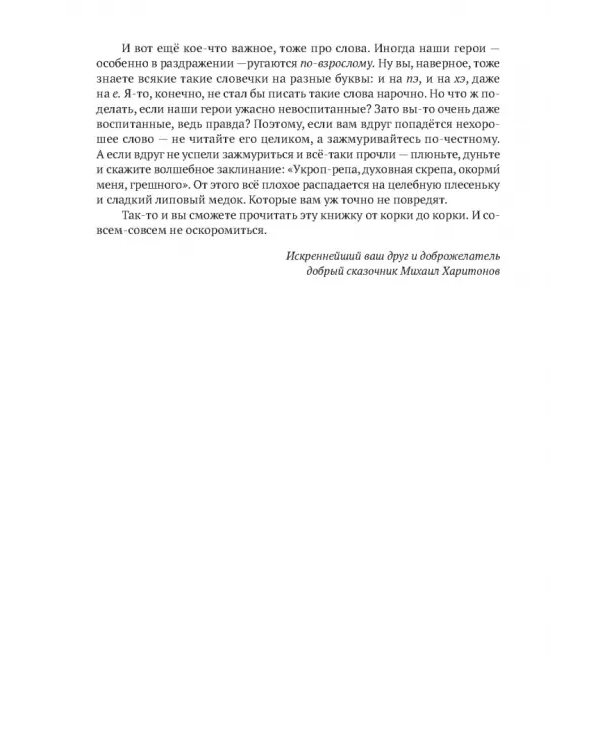 И вот ещё кое-что важное, тоже про слова. Иногда наши герои — особенно в раздражении —ругаются по-взрослому. Ну вы, наверное, тоже знаете всякие такие словечки на разные буквы: и на пэ, и на хэ, даже на е. Я-то, конечно, не стал бы писать такие слова нарочно. Но что ж поделать, если наши герои ужасно невоспитанные? Зато вы-то очень даже воспитанные, ведь правда? Поэтому, если вам вдруг попадётся нехорошее слово — не читайте его целиком, а зажмуривайтесь по-честному. А если вдруг не успели зажмуриться и всё-таки прочли — плюньте, дуньте и скажите волшебное заклинание: «Укроп-репа, духовная скрепа, окорми́ меня, грешного». От этого всё плохое распадается на целебную плесеньку и сладкий липовый медок. Которые вам уж точно не повредят.

Так-то и вы сможете прочитать эту книжку от корки до корки. И совсем-совсем не оскоромиться.

Искреннейший ваш друг и доброжелатель
добрый сказочник Михаил Харитонов